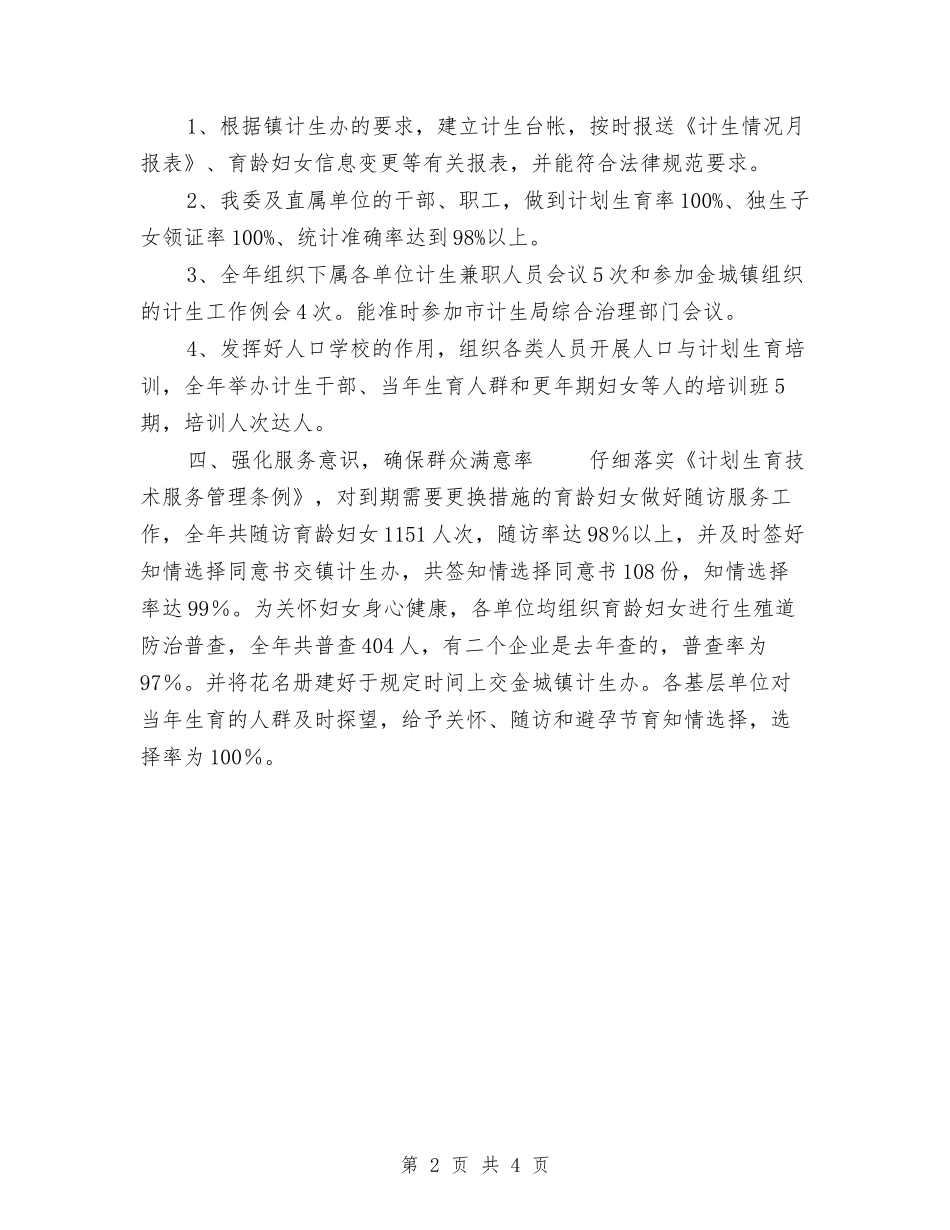 1、根据镇计生办的要求，建立计生台帐，按时报送《计生情况月报表》、育龄妇女信息变更等有关报表，并能符合法律规范要求。

2、我委及直属单位的干部、职工，做到计划生育率100%、独生子女领证率100%、统计准确率达到98%以上。

3、全年组织下属各单位计生兼职人员会议5次和参加金城镇组织的计生工作例会4次。能准时参加市计生局综合治理部门会议。

4、发挥好人口学校的作用，组织各类人员开展人口与计划生育培训，全年举办计生干部、当年生育人群和更年期妇女等人的培训班5期，培训人次达人。

四、强化服务意识，确保群众满意率　　仔细落实《计划生育技术服务管理条例》，对到期需要更换措施的育龄妇女做好随访服务工作，全年共随访育龄妇女1151人次，随访率达98%以上，并及时签好知情选择同意书交镇计生办，共签知情选择同意书108份，知情选择率达99%。为关怀妇女身心健康，各单位均组织育龄妇女进行生殖道防治普查，全年共普查404人，有二个企业是去年查的，普查率为97%。并将花名册建好于规定时间上交金城镇计生办。各基层单位对当年生育的人群及时探望，给予关怀、随访和避孕节育知情选择，选择率为100%。

第 2 页 共 4 页